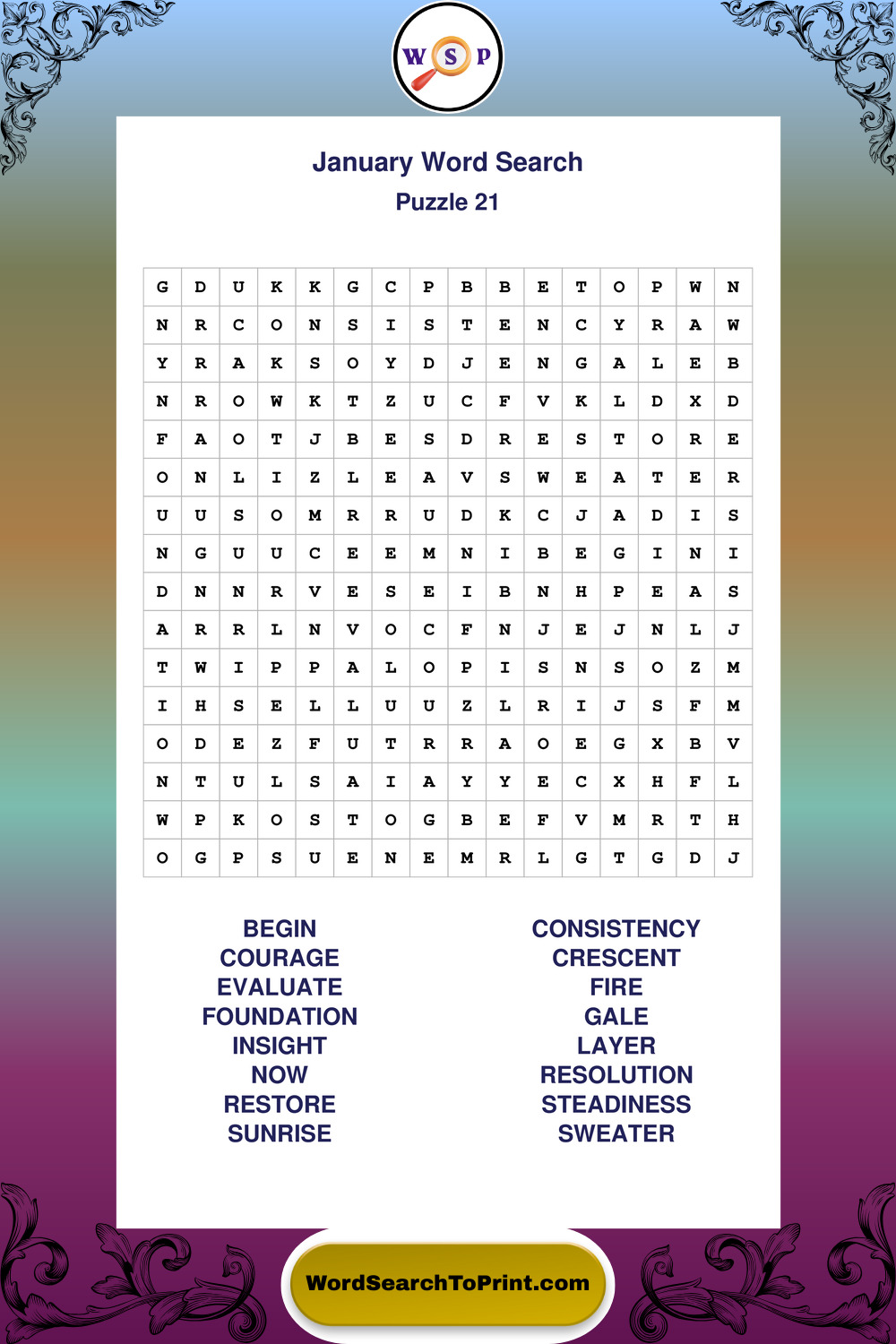 W S P

January Word Search
Puzzle 21

| G | D | U | K | K | G | C | P | B | B | E | T | O | P | W | N |
|---|---|---|---|---|---|---|---|---|---|---|---|---|---|---|---|
| N | R | C | O | N | S | I | S | T | E | N | C | Y | R | A | W |
| Y | R | A | K | S | O | Y | D | J | E | N | G | A | L | E | B |
| N | R | O | W | K | T | Z | U | C | F | V | K | L | D | X | D |
| F | A | O | T | J | B | E | S | D | R | E | S | T | O | R | E |
| O | N | L | I | Z | L | E | A | V | S | W | E | A | T | E | R |
| U | U | S | O | M | R | R | U | D | K | C | J | A | D | I | S |
| N | G | U | U | C | E | E | M | N | I | B | E | G | I | N | I |
| D | N | N | R | V | E | S | E | I | B | N | H | P | E | A | S |
| A | R | R | L | N | V | O | C | F | N | J | E | J | N | L | J |
| T | W | I | P | P | A | L | O | P | I | S | N | S | O | Z | M |
| I | H | S | E | L | L | U | U | Z | L | R | I | J | S | F | M |
| O | D | E | Z | F | U | T | R | R | A | O | E | G | X | B | V |
| N | T | U | L | S | A | I | A | Y | Y | E | C | X | H | F | L |
| W | P | K | O | S | T | O | G | B | E | F | V | M | R | T | H |
| O | G | P | S | U | E | N | E | M | R | L | G | T | G | D | J |

BEGIN
COURAGE
EVALUATE
FOUNDATION
INSIGHT
NOW
RESTORE
SUNRISE

CONSISTENCY
CRESCENT
FIRE
GALE
LAYER
RESOLUTION
STEADINESS
SWEATER

WordSearchToPrint.com